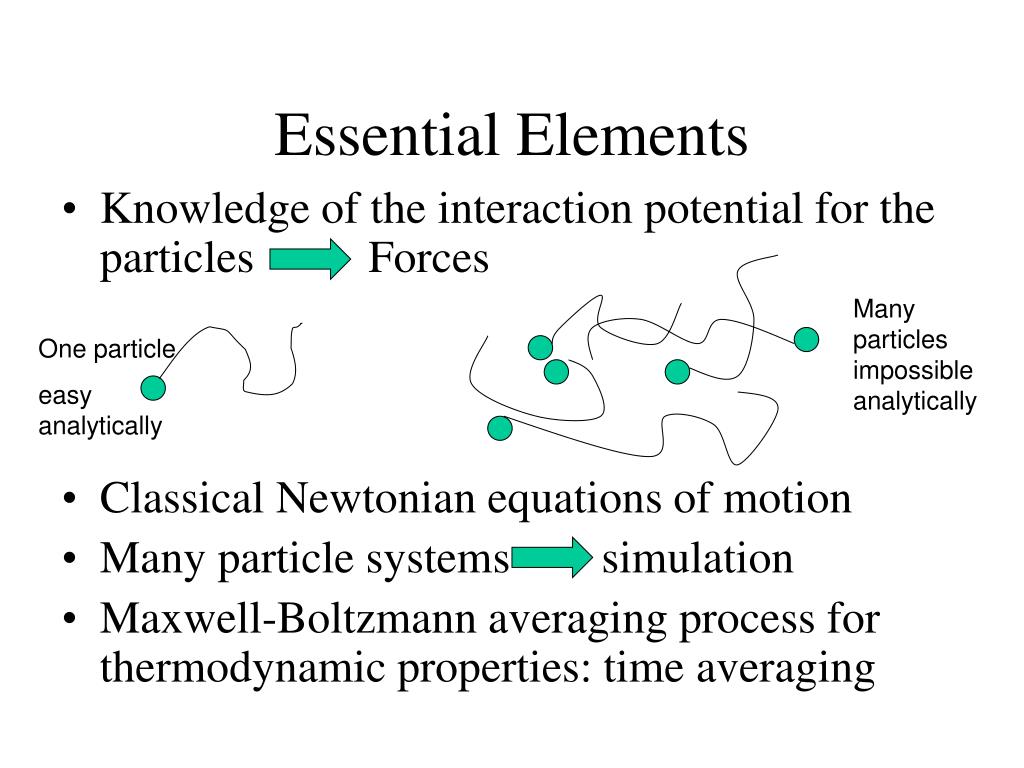 Essential Elements

• Knowledge of the interaction potential for the particles Forces

One particle

easy analytically

Many particles impossible analytically

• Classical Newtonian equations of motion
• Many particle systems simulation
• Maxwell-Boltzmann averaging process for thermodynamic properties: time averaging